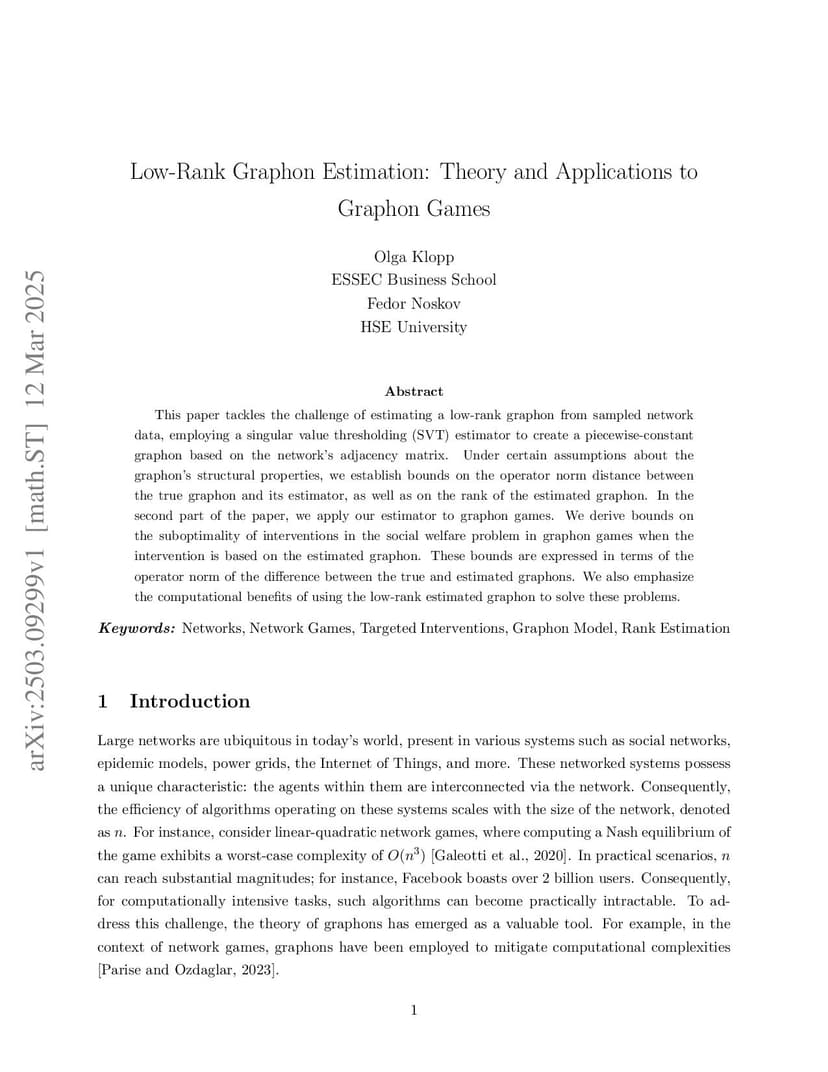 arXiv:2503.09299v1 [math.ST] 12 Mar 2025

Low-Rank Graphon Estimation: Theory and Applications to Graphon Games

Olga Klopp
ESSEC Business School
Fedor Noskov
HSE University

Abstract

This paper tackles the challenge of estimating a low-rank graphon from sampled network data, employing a singular value thresholding (SVT) estimator to create a piecewise-constant graphon based on the network's adjacency matrix. Under certain assumptions about the graphon's structural properties, we establish bounds on the operator norm distance between the true graphon and its estimator, as well as on the rank of the estimated graphon. In the second part of the paper, we apply our estimator to graphon games. We derive bounds on the suboptimality of interventions in the social welfare problem in graphon games when the intervention is based on the estimated graphon. These bounds are expressed in terms of the operator norm of the difference between the true and estimated graphons. We also emphasize the computational benefits of using the low-rank estimated graphon to solve these problems.

Keywords: Networks, Network Games, Targeted Interventions, Graphon Model, Rank Estimation

1 Introduction

Large networks are ubiquitous in today's world, present in various systems such as social networks, epidemic models, power grids, the Internet of Things, and more. These networked systems possess a unique characteristic: the agents within them are interconnected via the network. Consequently, the efficiency of algorithms operating on these systems scales with the size of the network, denoted as $n$. For instance, consider linear-quadratic network games, where computing a Nash equilibrium of the game exhibits a worst-case complexity of $O(n^3)$ [Galeotti et al., 2020]. In practical scenarios, $n$ can reach substantial magnitudes; for instance, Facebook boasts over 2 billion users. Consequently, for computationally intensive tasks, such algorithms can become practically intractable. To address this challenge, the theory of graphons has emerged as a valuable tool. For example, in the context of network games, graphons have been employed to mitigate computational complexities [Parise and Ozdaglar, 2023].

1